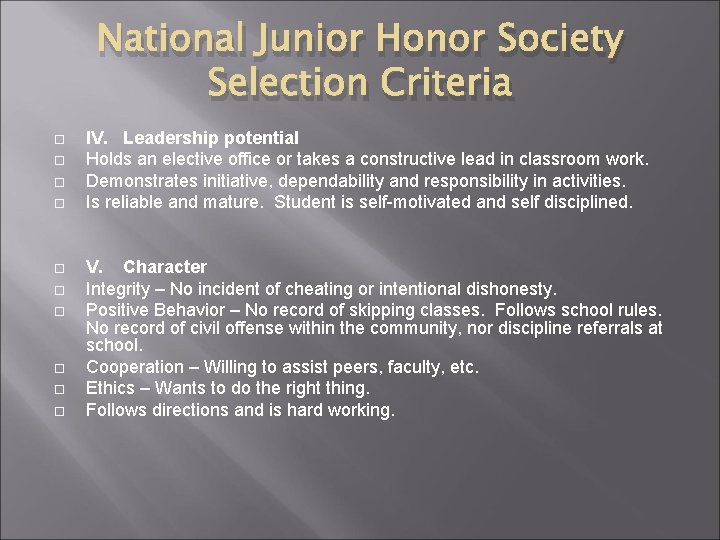 National Junior Honor Society
Selection Criteria

IV. Leadership potential
Holds an elective office or takes a constructive lead in classroom work.
Demonstrates initiative, dependability and responsibility in activities.
Is reliable and mature. Student is self-motivated and self disciplined.

V. Character
Integrity – No incident of cheating or intentional dishonesty.
Positive Behavior – No record of skipping classes. Follows school rules. No record of civil offense within the community, nor discipline referrals at school.
Cooperation – Willing to assist peers, faculty, etc.
Ethics – Wants to do the right thing.
Follows directions and is hard working.